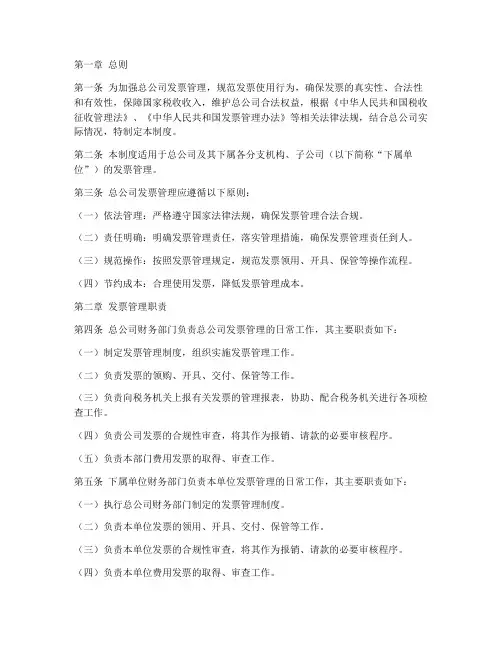 第一章 总则

第一条 为加强总公司发票管理，规范发票使用行为，确保发票的真实性、合法性和有效性，保障国家税收收入，维护总公司合法权益，根据《中华人民共和国税收征收管理法》、《中华人民共和国发票管理办法》等相关法律法规，结合总公司实际情况，特制定本制度。

第二条 本制度适用于总公司及其下属各分支机构、子公司（以下简称“下属单位”）的发票管理。

第三条 总公司发票管理应遵循以下原则：

（一）依法管理：严格遵守国家法律法规，确保发票管理合法合规。

（二）责任明确：明确发票管理责任，落实管理措施，确保发票管理责任到人。

（三）规范操作：按照发票管理规定，规范发票领用、开具、保管等操作流程。

（四）节约成本：合理使用发票，降低发票管理成本。

第二章 发票管理职责

第四条 总公司财务部门负责总公司发票管理的日常工作，其主要职责如下：

（一）制定发票管理制度，组织实施发票管理工作。

（二）负责发票的领购、开具、交付、保管等工作。

（三）负责向税务机关上报有关发票的管理报表，协助、配合税务机关进行各项检查工作。

（四）负责公司发票的合规性审查，将其作为报销、请款的必要审核程序。

（五）负责本部门费用发票的取得、审查工作。

第五条 下属单位财务部门负责本单位发票管理的日常工作，其主要职责如下：

（一）执行总公司财务部门制定的发票管理制度。

（二）负责本单位发票的领用、开具、交付、保管等工作。

（三）负责本单位发票的合规性审查，将其作为报销、请款的必要审核程序。

（四）负责本单位费用发票的取得、审查工作。